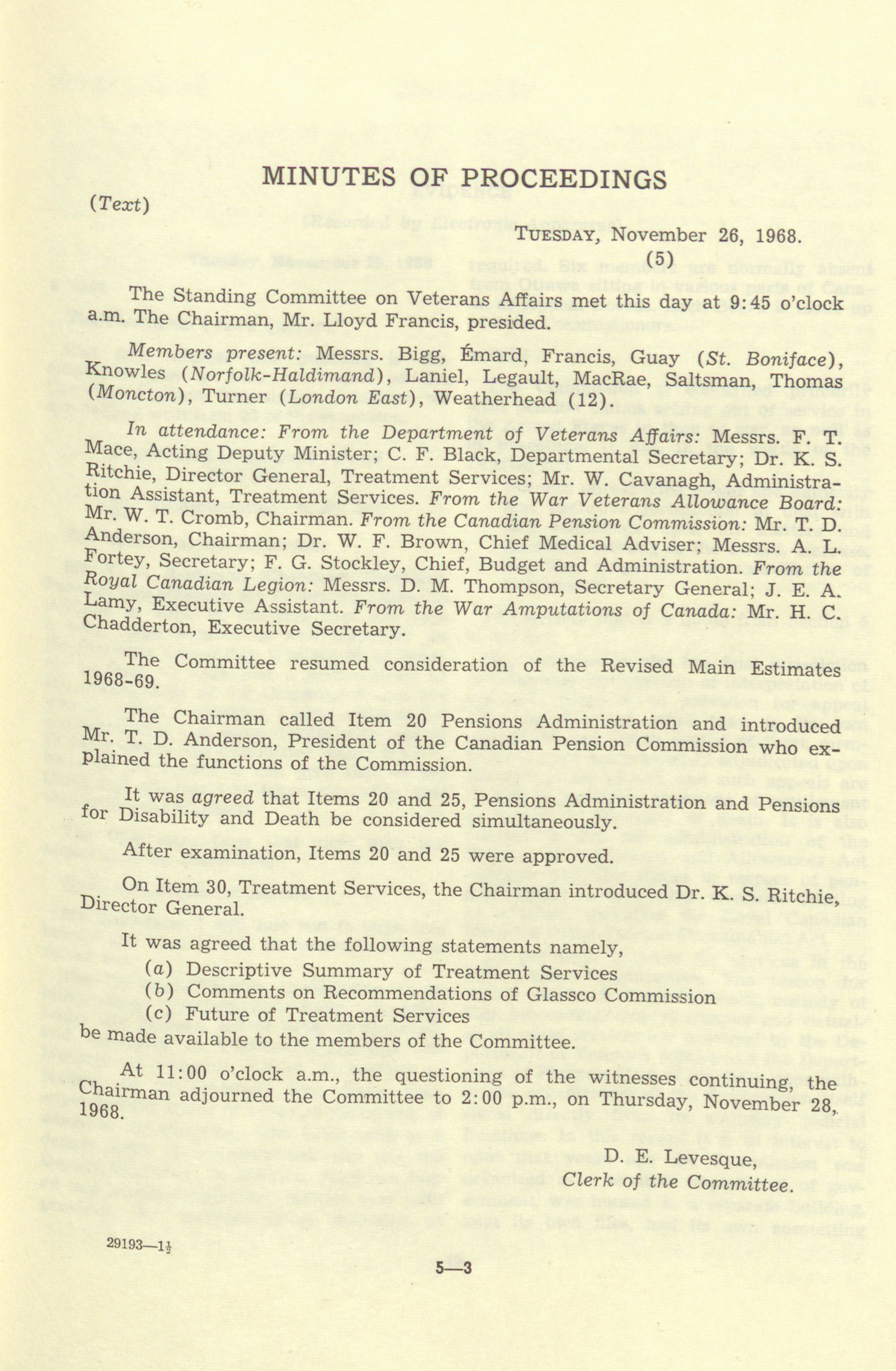 MINUTES OF PROCEEDINGS

(Text)

TUESDAY, November 26, 1968.
(5)

The Standing Committee on Veterans Affairs met this day at 9:45 o'clock a.m. The Chairman, Mr. Lloyd Francis, presided.

Members present: Messrs. Bigg, Émard, Francis, Guay (St. Boniface), Knowles (Norfolk-Haldimand), Laniel, Legault, MacRae, Saltsman, Thomas (Moncton), Turner (London East), Weatherhead (12).

In attendance: From the Department of Veterans Affairs: Messrs. F. T. Mace, Acting Deputy Minister; C. F. Black, Departmental Secretary; Dr. K. S. Ritchie, Director General, Treatment Services; Mr. W. Cavanagh, Administration Assistant, Treatment Services. From the War Veterans Allowance Board: Mr. W. T. Cromb, Chairman. From the Canadian Pension Commission: Mr. T. D. Anderson, Chairman; Dr. W. F. Brown, Chief Medical Adviser; Messrs. A. L. Fortey, Secretary; F. G. Stockley, Chief, Budget and Administration. From the Royal Canadian Legion: Messrs. D. M. Thompson, Secretary General; J. E. A. Lamy, Executive Assistant. From the War Amputations of Canada: Mr. H. C. Chadderton, Executive Secretary.

The Committee resumed consideration of the Revised Main Estimates 1968-69.

The Chairman called Item 20 Pensions Administration and introduced Mr. T. D. Anderson, President of the Canadian Pension Commission who explained the functions of the Commission.

It was agreed that Items 20 and 25, Pensions Administration and Pensions for Disability and Death be considered simultaneously.

After examination, Items 20 and 25 were approved.

On Item 30, Treatment Services, the Chairman introduced Dr. K. S. Ritchie, Director General.

It was agreed that the following statements namely,
(a) Descriptive Summary of Treatment Services
(b) Comments on Recommendations of Glassco Commission
(c) Future of Treatment Services
be made available to the members of the Committee.

At 11:00 o'clock a.m., the questioning of the witnesses continuing, the Chairman adjourned the Committee to 2:00 p.m., on Thursday, November 28, 1968.

D. E. Levesque,
Clerk of the Committee.

29193—1½

5—3